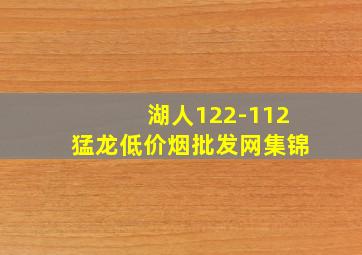 湖人122-112
猛龙低价烟批发网集锦